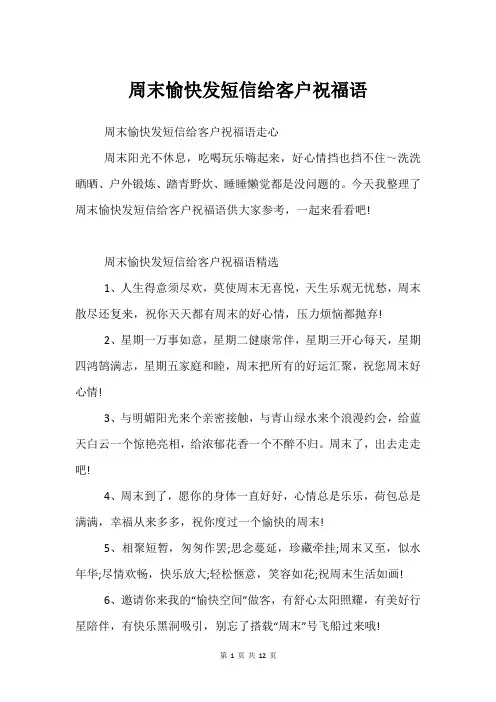 周末愉快发短信给客户祝福语

周末愉快发短信给客户祝福语走心

周末阳光不休息，吃喝玩乐嗨起来，好心情挡也挡不住～洗洗晒晒、户外锻炼、踏青野炊、睡睡懒觉都是没问题的。今天我整理了周末愉快发短信给客户祝福语供大家参考，一起来看看吧！

周末愉快发短信给客户祝福语精选

1、人生得意须尽欢，莫使周末无喜悦，天生乐观无忧愁，周末散尽还复来，祝你天天都有周末的好心情，压力烦恼都抛弃！

2、星期一万事如意，星期二健康常伴，星期三开心每天，星期四鸿鹄满志，星期五家庭和睦，周末把所有的好运汇聚，祝您周末好心情！

3、与明媚阳光来个亲密接触，与青山绿水来个浪漫约会，给蓝天白云一个惊艳亮相，给浓郁花香一个不醉不归。周末了，出去走走吧！

4、周末到了，愿你的身体一直好好，心情总是乐乐，荷包总是满满，幸福从来多多，祝你度过一个愉快的周末！

5、相聚短暂，匆匆作罢;思念蔓延，珍藏牵挂;周末又至，似水年华;尽情欢畅，快乐放大;轻松惬意，笑容如花;祝周末生活如画！

6、邀请你来我的“愉快空间”做客，有舒心太阳照耀，有美好行星陪伴，有快乐黑洞吸引，别忘了搭载“周末”号飞船过来哦！

第 1 页 共 12 页